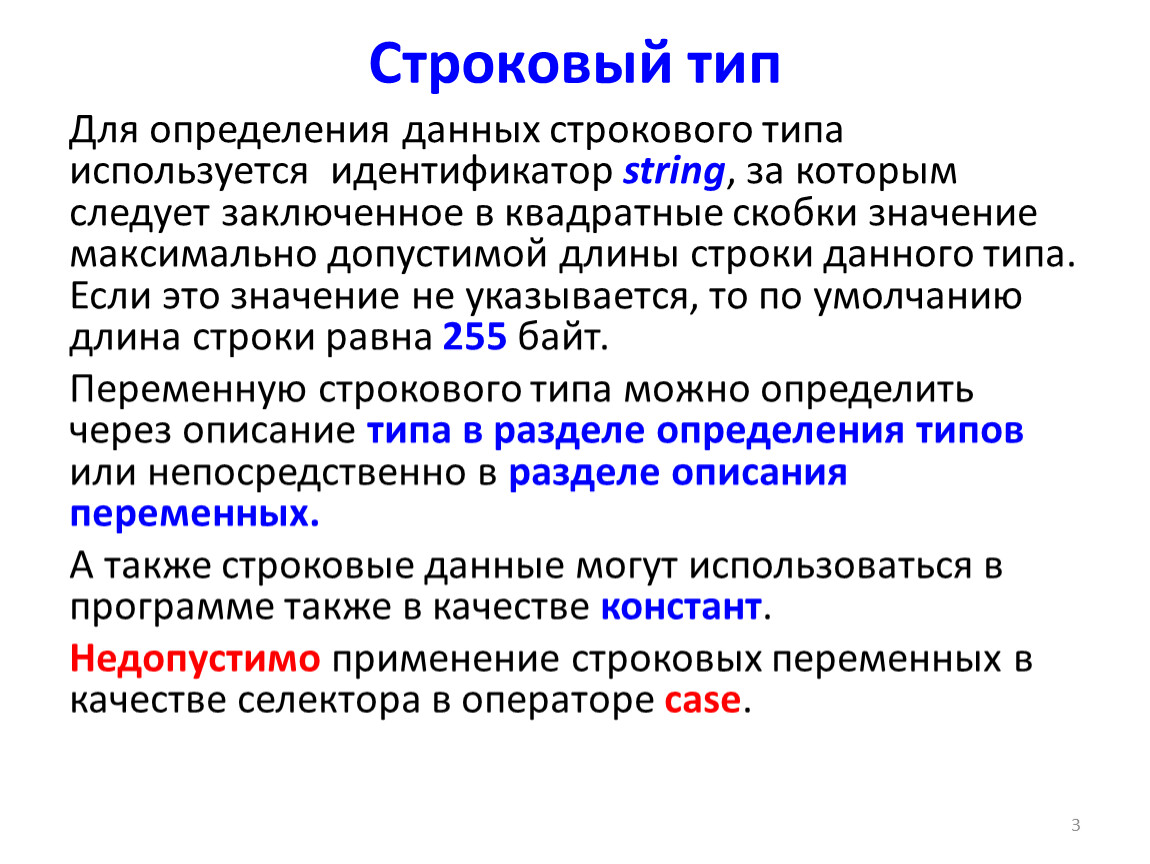 Строковый тип

Для определения данных строкового типа используется идентификатор string, за которым следует заключенное в квадратные скобки значение максимально допустимой длины строки данного типа. Если это значение не указывается, то по умолчанию длина строки равна 255 байт.

Переменную строкового типа можно определить через описание типа в разделе определения типов или непосредственно в разделе описания переменных.

А также строковые данные могут использоваться в программе также в качестве констант.

Недопустимо применение строковых переменных в качестве селектора в операторе case.

3